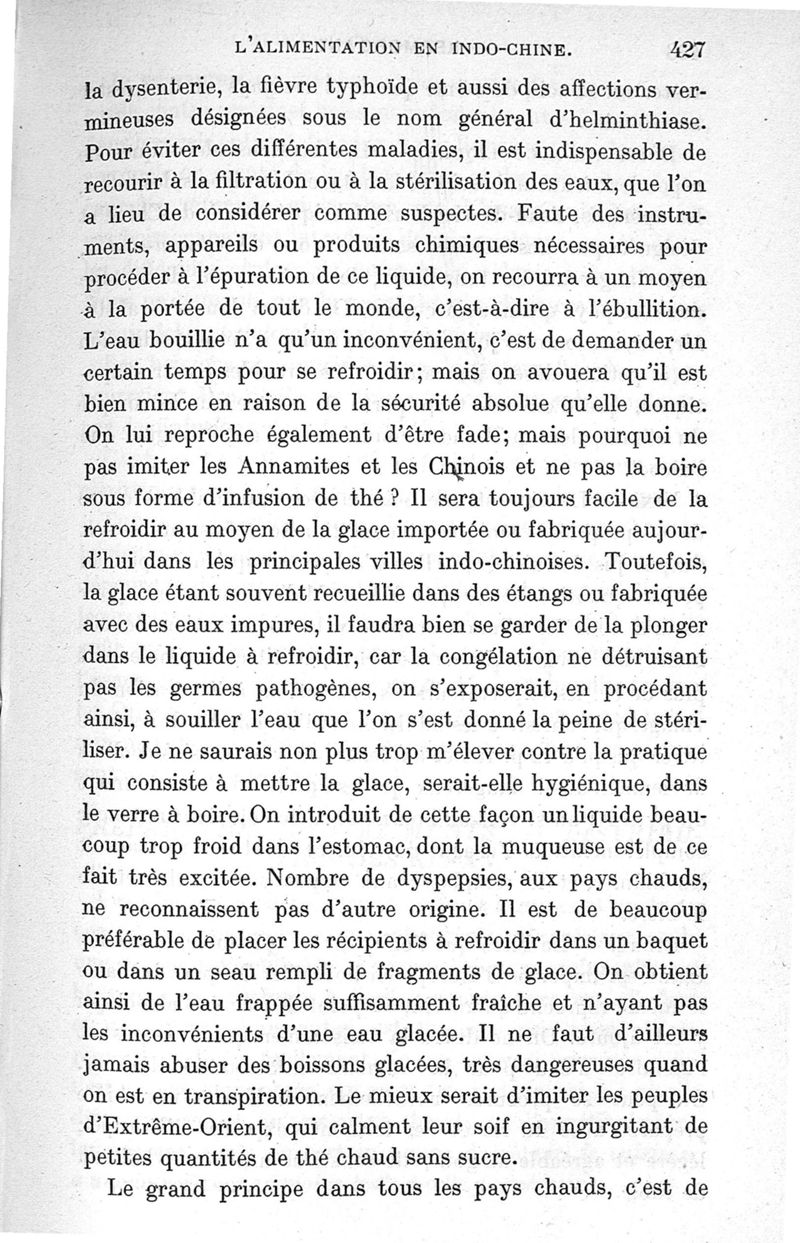 L'ALIMENTATION EN INDO-CHINE. 427

la dysenterie, la fièvre typhoïde et aussi des affections vermineuses désignées sous le nom général d'helminthiase. Pour éviter ces différentes maladies, il est indispensable de recourir à la filtration ou à la stérilisation des eaux, que l'on a lieu de considérer comme suspectes. Faute des instruments, appareils ou produits chimiques nécessaires pour procéder à l'épuration de ce liquide, on recourra à un moyen à la portée de tout le monde, c'est-à-dire à l'ébullition. L'eau bouillie n'a qu'un inconvénient, c'est de demander un certain temps pour se refroidir; mais on avouera qu'il est bien mince en raison de la sécurité absolue qu'elle donne. On lui reproche également d'être fade; mais pourquoi ne pas imiter les Annamites et les Chinois et ne pas la boire sous forme d'infusion de thé ? Il sera toujours facile de la refroidir au moyen de la glace importée ou fabriquée aujourd'hui dans les principales villes indo-chinoises. Toutefois, la glace étant souvent recueillie dans des étangs ou fabriquée avec des eaux impures, il faudra bien se garder de la plonger dans le liquide à refroidir, car la congélation ne détruisant pas les germes pathogènes, on s'exposerait, en procédant ainsi, à souiller l'eau que l'on s'est donné la peine de stériliser. Je ne saurais non plus trop m'élever contre la pratique qui consiste à mettre la glace, serait-elle hygiénique, dans le verre à boire. On introduit de cette façon un liquide beaucoup trop froid dans l'estomac, dont la muqueuse est de ce fait très excitée. Nombre de dyspepsies, aux pays chauds, ne reconnaissent pas d'autre origine. Il est de beaucoup préférable de placer les récipients à refroidir dans un baquet ou dans un seau rempli de fragments de glace. On obtient ainsi de l'eau frappée suffisamment fraîche et n'ayant pas les inconvénients d'une eau glacée. Il ne faut d'ailleurs jamais abuser des boissons glacées, très dangereuses quand on est en transpiration. Le mieux serait d'imiter les peuples d'Extrême-Orient, qui calment leur soif en ingurgitant de petites quantités de thé chaud sans sucre.

Le grand principe dans tous les pays chauds, c'est de